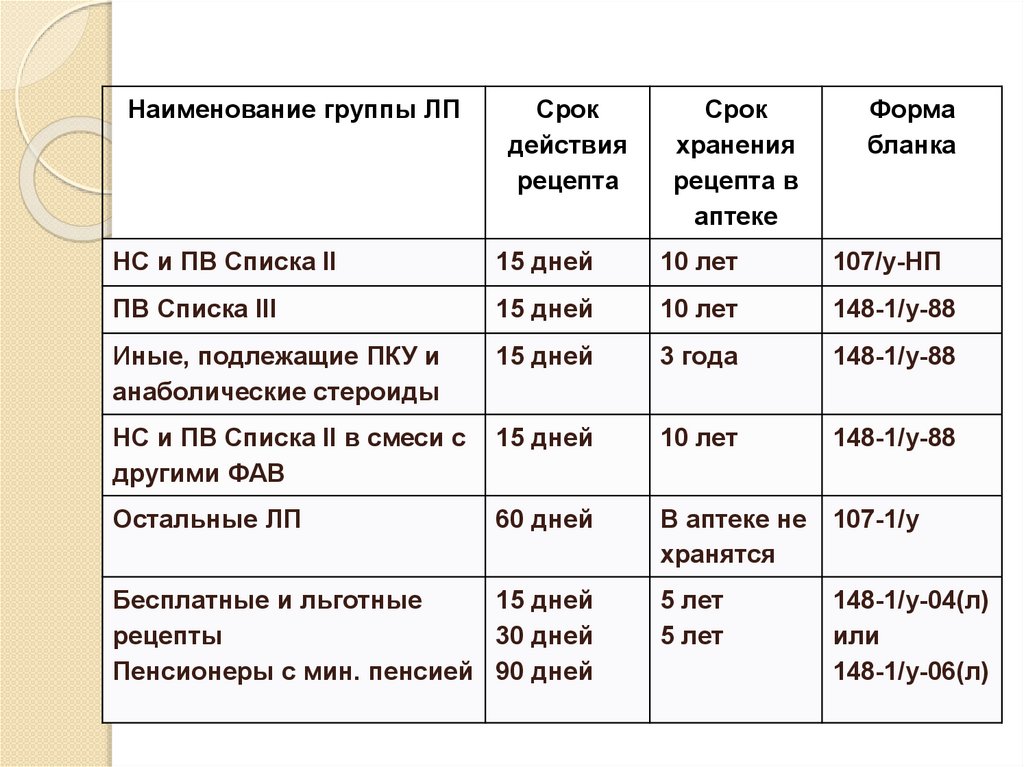 | Наименование группы ЛП | Срок действия рецепта | Срок хранения рецепта в аптеке | Форма бланка |
|---|---|---|---|
| НС и ПВ Списка II | 15 дней | 10 лет | 107/у-НП |
| ПВ Списка III | 15 дней | 10 лет | 148-1/у-88 |
| Иные, подлежащие ПКУ и анаболические стероиды | 15 дней | 3 года | 148-1/у-88 |
| НС и ПВ Списка II в смеси с другими ФАВ | 15 дней | 10 лет | 148-1/у-88 |
| Остальные ЛП | 60 дней | В аптеке не хранятся | 107-1/у |
| Бесплатные и льготные рецепты Пенсионеры с мин. пенсией | 15 дней 30 дней 90 дней | 5 лет 5 лет | 148-1/у-04(л) или 148-1/у-06(л) |